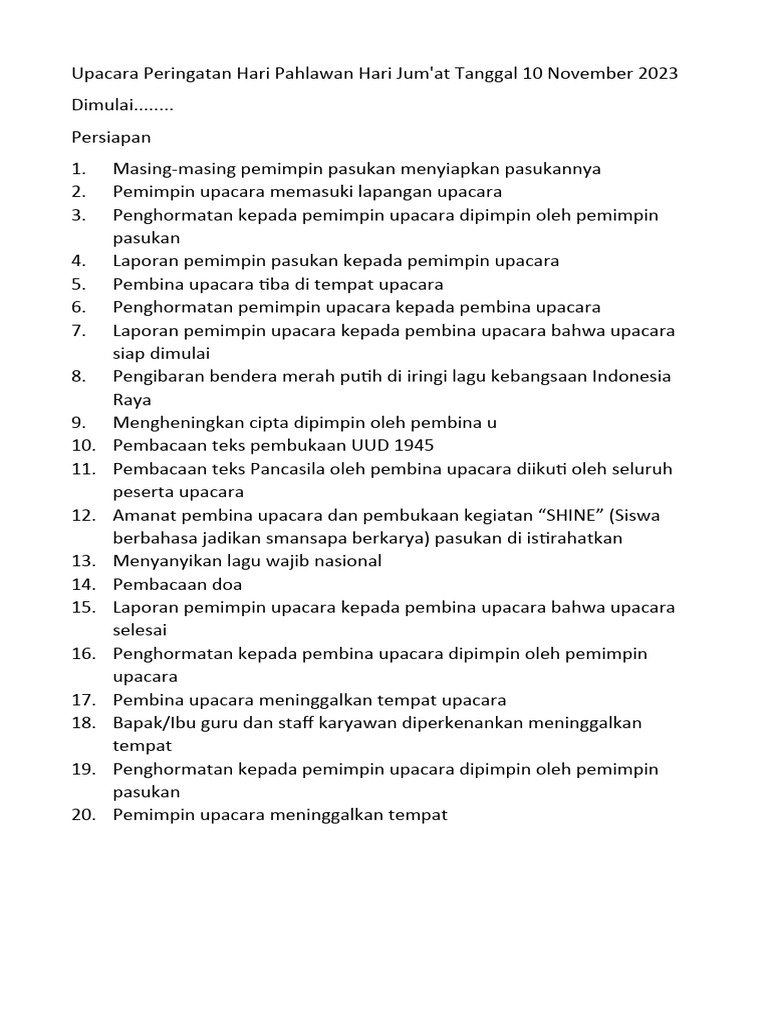 Upacara Peringatan Hari Pahlawan Hari Jum'at Tanggal 10 November 2023

Dimulai........

Persiapan

1. Masing-masing pemimpin pasukan menyiapkan pasukannya
2. Pemimpin upacara memasuki lapangan upacara
3. Penghormatan kepada pemimpin upacara dipimpin oleh pemimpin pasukan
4. Laporan pemimpin pasukan kepada pemimpin upacara
5. Pembina upacara tiba di tempat upacara
6. Penghormatan pemimpin upacara kepada pembina upacara
7. Laporan pemimpin upacara kepada pembina upacara bahwa upacara siap dimulai
8. Pengibaran bendera merah putih di iringi lagu kebangsaan Indonesia Raya
9. Mengheningkan cipta dipimpin oleh pembina u
10. Pembacaan teks pembukaan UUD 1945
11. Pembacaan teks Pancasila oleh pembina upacara diikuti oleh seluruh peserta upacara
12. Amanat pembina upacara dan pembukaan kegiatan “SHINE” (Siswa berbahasa jadikan smansapa berkarya) pasukan di istirahatkan
13. Menyanyikan lagu wajib nasional
14. Pembacaan doa
15. Laporan pemimpin upacara kepada pembina upacara bahwa upacara selesai
16. Penghormatan kepada pembina upacara dipimpin oleh pemimpin upacara
17. Pembina upacara meninggalkan tempat upacara
18. Bapak/Ibu guru dan staff karyawan diperkenankan meninggalkan tempat
19. Penghormatan kepada pemimpin upacara dipimpin oleh pemimpin pasukan
20. Pemimpin upacara meninggalkan tempat